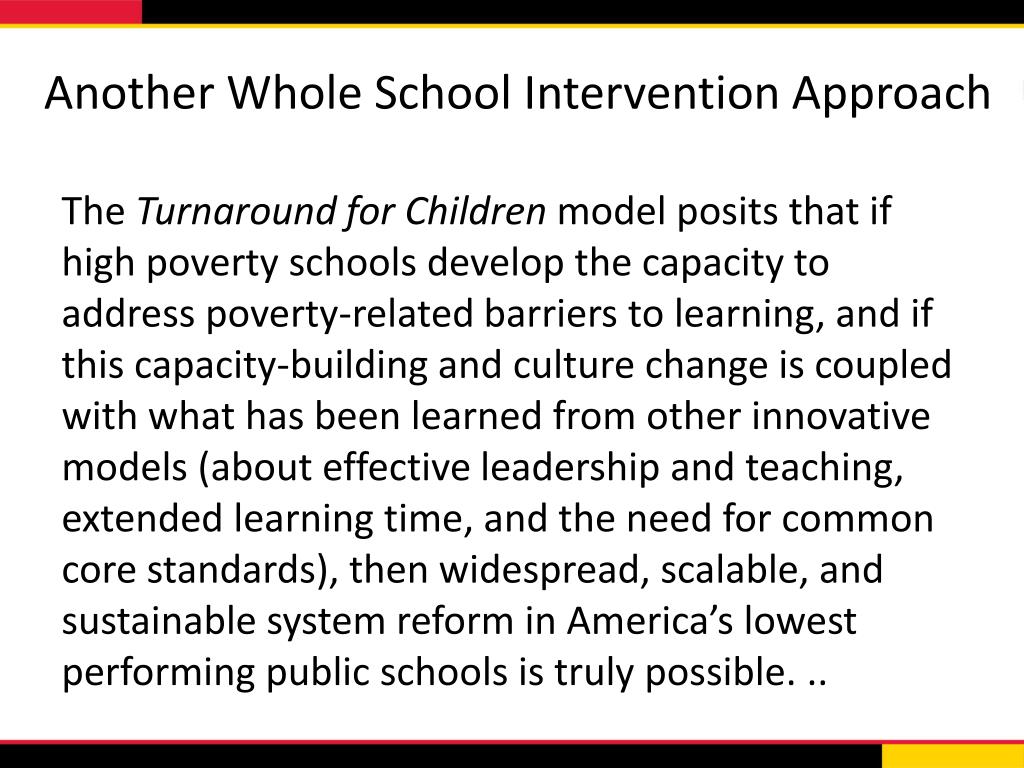 Another Whole School Intervention Approach

The Turnaround for Children model posits that if high poverty schools develop the capacity to address poverty-related barriers to learning, and if this capacity-building and culture change is coupled with what has been learned from other innovative models (about effective leadership and teaching, extended learning time, and the need for common core standards), then widespread, scalable, and sustainable system reform in America’s lowest performing public schools is truly possible. ..